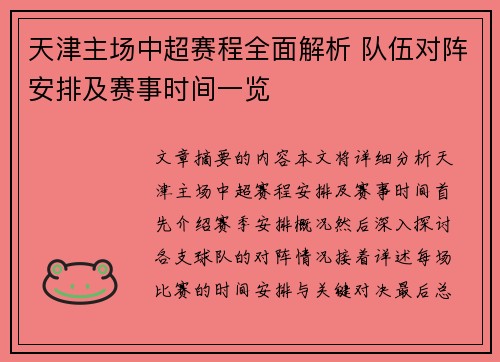 天津主场中超赛程全面解析 队伍对阵安排及赛事时间一览

文章摘要的内容本文将详细分析天津主场中超赛程安排及赛事时间首先介绍赛季安排概况然后深入探讨各支球队的对阵情况接着详述每场比赛的时间安排与关键对决最后总